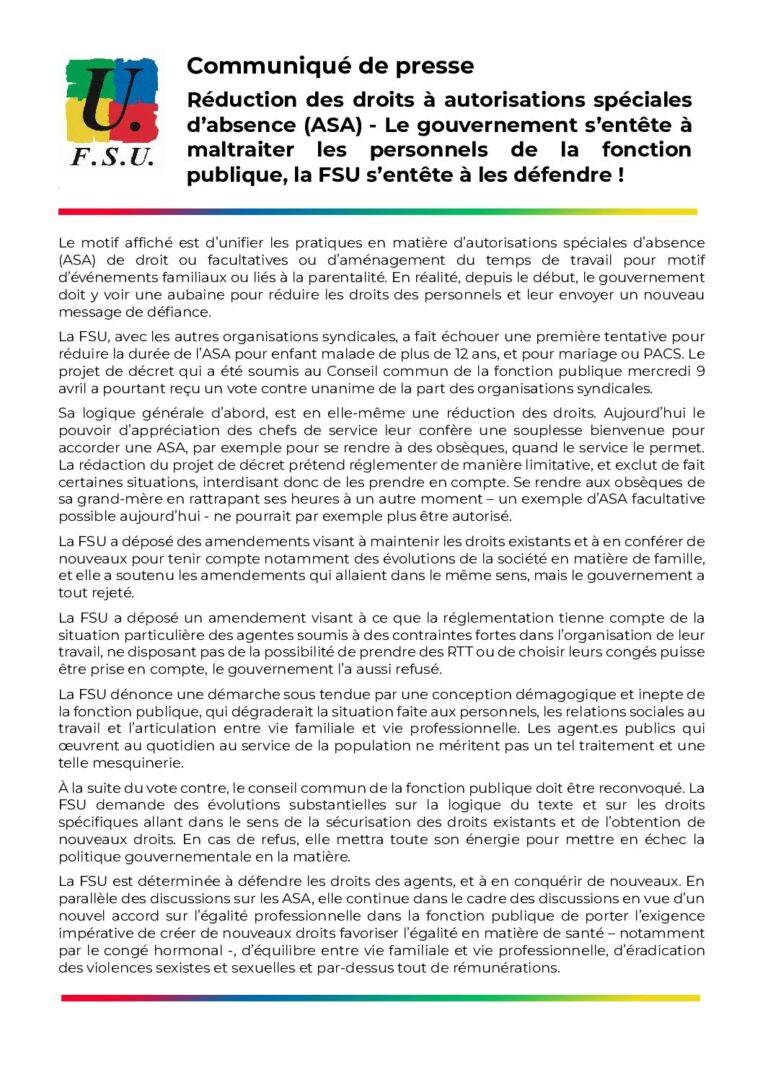 U.
F.S.U.

Communiqué de presse

Réduction des droits à autorisations spéciales d'absence (ASA) - Le gouvernement s'entête à maltraiter les personnels de la fonction publique, la FSU s'entête à les défendre !

Le motif affiché est d'unifier les pratiques en matière d'autorisations spéciales d'absence (ASA) de droit ou facultatives ou d'aménagement du temps de travail pour motif d'événements familiaux ou liés à la parentalité. En réalité, depuis le début, le gouvernement doit y voir une aubaine pour réduire les droits des personnels et leur envoyer un nouveau message de défiance.

La FSU, avec les autres organisations syndicales, a fait échouer une première tentative pour réduire la durée de l'ASA pour enfant malade de plus de 12 ans, et pour mariage ou PACS. Le projet de décret qui a été soumis au Conseil commun de la fonction publique mercredi 9 avril a pourtant reçu un vote contre unanime de la part des organisations syndicales.

Sa logique générale d'abord, est en elle-même une réduction des droits. Aujourd'hui le pouvoir d'appréciation des chefs de service leur confère une souplesse bienvenue pour accorder une ASA, par exemple pour se rendre à des obsèques, quand le service le permet. La rédaction du projet de décret prétend réglementer de manière limitative, et exclut de fait certaines situations, interdisant donc de les prendre en compte. Se rendre aux obsèques de sa grand-mère en rattrapant ses heures à un autre moment – un exemple d'ASA facultative possible aujourd'hui - ne pourrait par exemple plus être autorisé.

La FSU a déposé des amendements visant à maintenir les droits existants et à en conférer de nouveaux pour tenir compte notamment des évolutions de la société en matière de famille, et elle a soutenu les amendements qui allaient dans le même sens, mais le gouvernement a tout rejeté.

La FSU a déposé un amendement visant à ce que la réglementation tienne compte de la situation particulière des agentes soumis à des contraintes fortes dans l'organisation de leur travail, ne disposant pas de la possibilité de prendre des RTT ou de choisir leurs congés puisse être prise en compte, le gouvernement l'a aussi refusé.

La FSU dénonce une démarche sous tendue par une conception démagogique et inepte de la fonction publique, qui dégraderait la situation faite aux personnels, les relations sociales au travail et l'articulation entre vie familiale et vie professionnelle. Les agent.es publics qui œuvrent au quotidien au service de la population ne méritent pas un tel traitement et une telle mesquinerie.

À la suite du vote contre, le conseil commun de la fonction publique doit être reconvoqué. La FSU demande des évolutions substantielles sur la logique du texte et sur les droits spécifiques allant dans le sens de la sécurisation des droits existants et de l'obtention de nouveaux droits. En cas de refus, elle mettra toute son énergie pour mettre en échec la politique gouvernementale en la matière.

La FSU est déterminée à défendre les droits des agents, et à en conquérir de nouveaux. En parallèle des discussions sur les ASA, elle continue dans le cadre des discussions en vue d'un nouvel accord sur l'égalité professionnelle dans la fonction publique de porter l'exigence impérative de créer de nouveaux droits favoriser l'égalité en matière de santé – notamment par le congé hormonal -, d'équilibre entre vie familiale et vie professionnelle, d'éradication des violences sexistes et sexuelles et par-dessus tout de rémunérations.